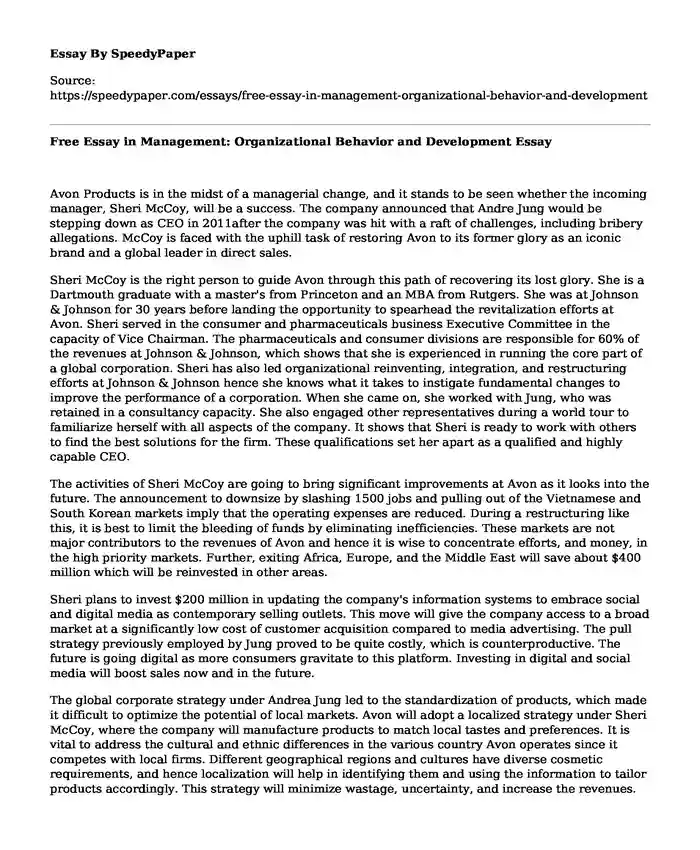 Essay By SpeedyPaper

Source:
https://speedypaper.com/essays/free-essay-in-management-organizational-behavior-and-development

Free Essay in Management: Organizational Behavior and Development Essay

Avon Products is in the midst of a managerial change, and it stands to be seen whether the incoming manager, Sheri McCoy, will be a success. The company announced that Andre Jung would be stepping down as CEO in 2011after the company was hit with a raft of challenges, including bribery allegations. McCoy is faced with the uphill task of restoring Avon to its former glory as an iconic brand and a global leader in direct sales.

Sheri McCoy is the right person to guide Avon through this path of recovering its lost glory. She is a Dartmouth graduate with a master's from Princeton and an MBA from Rutgers. She was at Johnson & Johnson for 30 years before landing the opportunity to spearhead the revitalization efforts at Avon. Sheri served in the consumer and pharmaceuticals business Executive Committee in the capacity of Vice Chairman. The pharmaceuticals and consumer divisions are responsible for 60% of the revenues at Johnson & Johnson, which shows that she is experienced in running the core part of a global corporation. Sheri has also led organizational reinventing, integration, and restructuring efforts at Johnson & Johnson hence she knows what it takes to instigate fundamental changes to improve the performance of a corporation. When she came on, she worked with Jung, who was retained in a consultancy capacity. She also engaged other representatives during a world tour to familiarize herself with all aspects of the company. It shows that Sheri is ready to work with others to find the best solutions for the firm. These qualifications set her apart as a qualified and highly capable CEO.

The activities of Sheri McCoy are going to bring significant improvements at Avon as it looks into the future. The announcement to downsize by slashing 1500 jobs and pulling out of the Vietnamese and South Korean markets imply that the operating expenses are reduced. During a restructuring like this, it is best to limit the bleeding of funds by eliminating inefficiencies. These markets are not major contributors to the revenues of Avon and hence it is wise to concentrate efforts, and money, in the high priority markets. Further, exiting Africa, Europe, and the Middle East will save about $400 million which will be reinvested in other areas.

Sheri plans to invest $200 million in updating the company's information systems to embrace social and digital media as contemporary selling outlets. This move will give the company access to a broad market at a significantly low cost of customer acquisition compared to media advertising. The pull strategy previously employed by Jung proved to be quite costly, which is counterproductive. The future is going digital as more consumers gravitate to this platform. Investing in digital and social media will boost sales now and in the future.

The global corporate strategy under Andrea Jung led to the standardization of products, which made it difficult to optimize the potential of local markets. Avon will adopt a localized strategy under Sheri McCoy, where the company will manufacture products to match local tastes and preferences. It is vital to address the cultural and ethnic differences in the various country Avon operates since it competes with local firms. Different geographical regions and cultures have diverse cosmetic requirements, and hence localization will help in identifying them and using the information to tailor products accordingly. This strategy will minimize wastage, uncertainty, and increase the revenues.